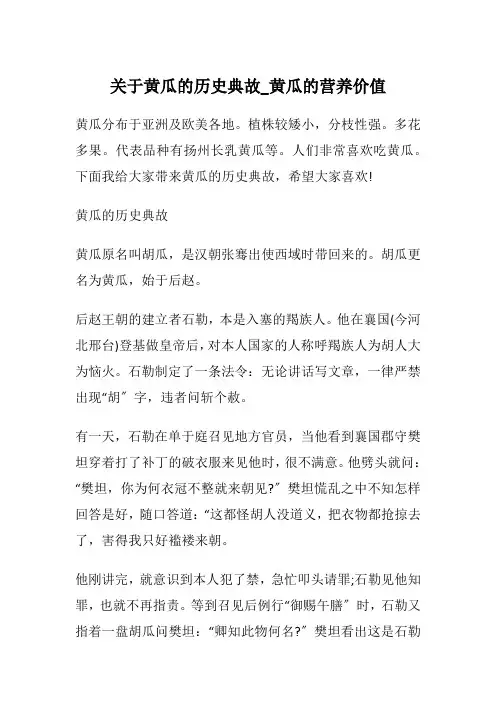 关于黄瓜的历史典故_黄瓜的营养价值

黄瓜分布于亚洲及欧美各地。植株较矮小，分枝性强。多花多果。代表品种有扬州长乳黄瓜等。人们非常喜欢吃黄瓜。下面我给大家带来黄瓜的历史典故，希望大家喜欢!

黄瓜的历史典故

黄瓜原名叫胡瓜，是汉朝张骞出使西域时带回来的。胡瓜更名为黄瓜，始于后赵。

后赵王朝的建立者石勒，本是入塞的羯族人。他在襄国(今河北邢台)登基做皇帝后，对本人国家的人称呼羯族人为胡人大为恼火。石勒制定了一条法令：无论讲话写文章，一律严禁出现“胡”字，违者问斩个赦。

有一天，石勒在单于庭召见地方官员，当他看到襄国郡守樊坦穿着打了补丁的破衣服来见他时，很不满意。他劈头就问：“樊坦，你为何衣冠不整就来朝见?”樊坦慌乱之中不知怎样回答是好，随口答道：“这都怪胡人没道义，把衣物都抢掠去了，害得我只好褴褛来朝。

他刚讲完，就意识到本人犯了禁，急忙叩头请罪;石勒见他知罪，也就不再指责。等到召见后例行“御赐午膳”时，石勒又指着一盘胡瓜问樊坦：“卿知此物何名?”樊坦看出这是石勒